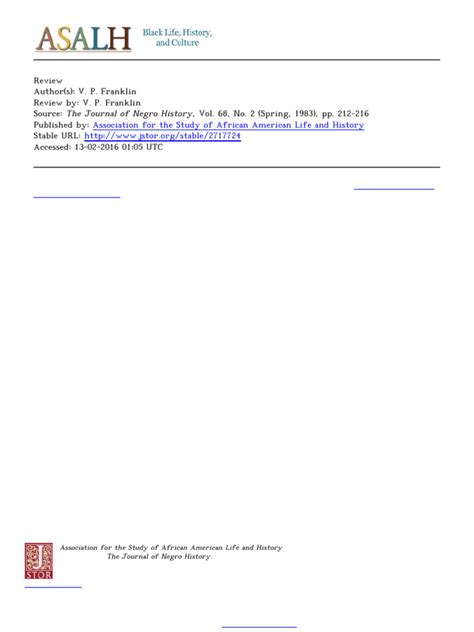 ASALH Black Life, History, and Culture

Review
Author(s): V. P. Franklin
Review by: V. P. Franklin
Source: The Journal of Negro History, Vol. 68, No. 2 (Spring, 1983), pp. 212-216
Published by: Association for the Study of African American Life and History
Stable URL: http://www.jstor.org/stable/2717724
Accessed: 13-02-2016 01:05 UTC

JSTOR

Association for the Study of African American Life and History The Journal of Negro History.